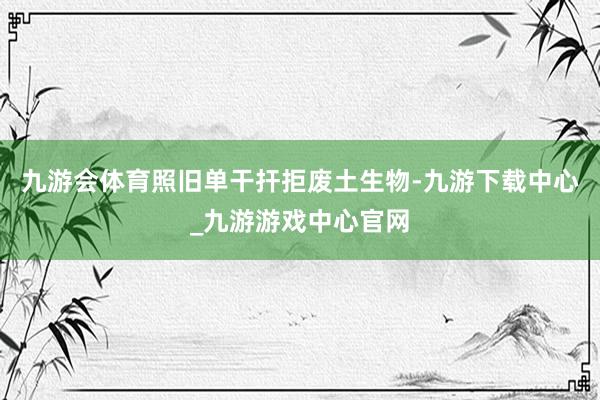 九游会体育照旧单干扞拒废土生物-九游下载中心_九游游戏中心官网